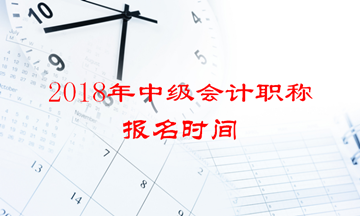 2018年中级会计职称
报名时间